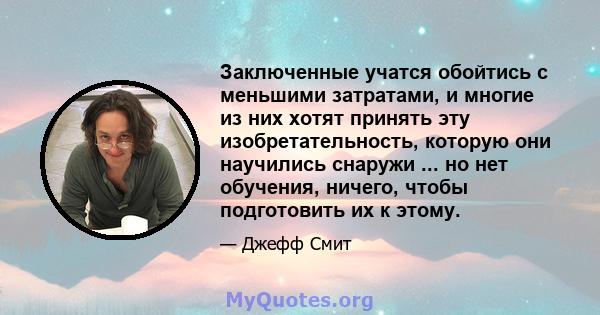 Заключенные учатся обойтись с меньшими затратами, и многие из них хотят принять эту изобретательность, которую они научились снаружи ... но нет обучения, ничего, чтобы подготовить их к этому.

— Джефф Смит

MyQuotes.org